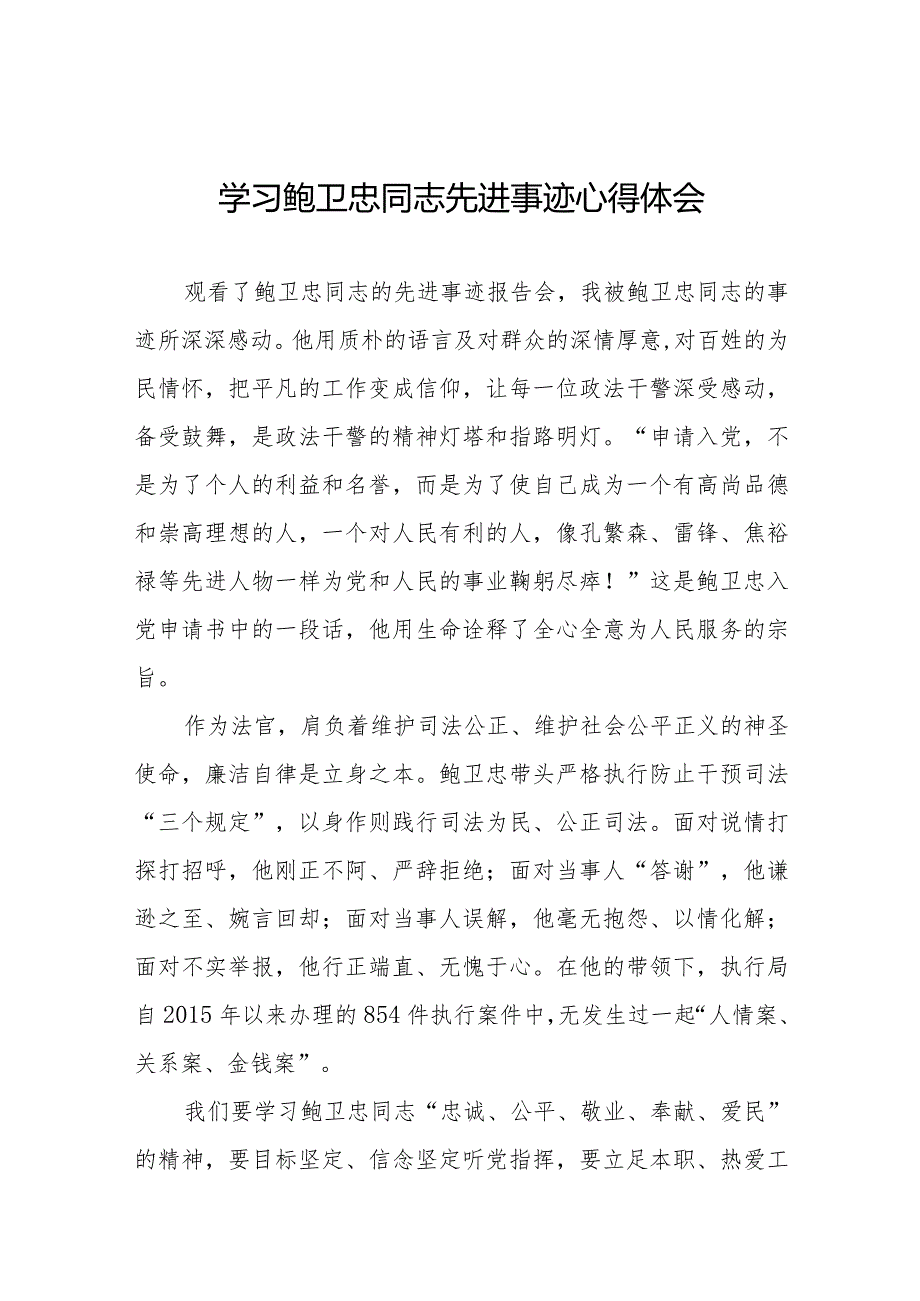 学习鲍卫忠同志先进事迹心得体会

观看了鲍卫忠同志的先进事迹报告会，我被鲍卫忠同志的事迹所深深感动。他用质朴的语言及对群众的深情厚意,对百姓的为民情怀，把平凡的工作变成信仰，让每一位政法干警深受感动，备受鼓舞，是政法干警的精神灯塔和指路明灯。“申请入党，不是为了个人的利益和名誉，而是为了使自己成为一个有高尚品德和崇高理想的人，一个对人民有利的人，像孔繁森、雷锋、焦裕禄等先进人物一样为党和人民的事业鞠躬尽瘁！”这是鲍卫忠入党申请书中的一段话，他用生命诠释了全心全意为人民服务的宗旨。

作为法官，肩负着维护司法公正、维护社会公平正义的神圣使命，廉洁自律是立身之本。鲍卫忠带头严格执行防止干预司法“三个规定”，以身作则践行司法为民、公正司法。面对说情打探打招呼，他刚正不阿、严辞拒绝；面对当事人“答谢”，他谦逊之至、婉言回却；面对当事人误解，他毫无抱怨、以情化解；面对不实举报，他行正端直、无愧于心。在他的带领下，执行局自2015年以来办理的854件执行案件中,无发生过一起“人情案、关系案、金钱案”。

我们要学习鲍卫忠同志“忠诚、公平、敬业、奉献、爱民”的精神，要目标坚定、信念坚定听党指挥，要立足本职、热爱工